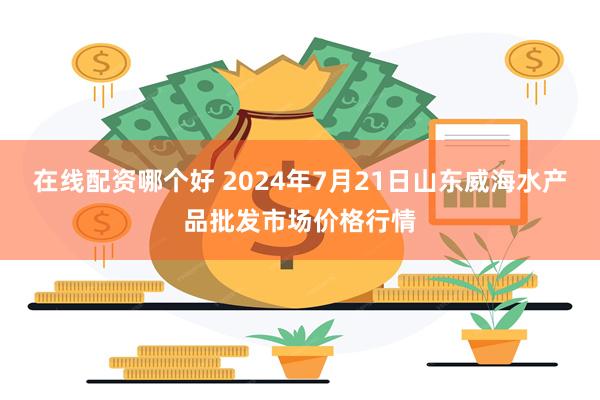 在线配资哪个好 2024年7月21日山东威海水产品批发市场价格行情